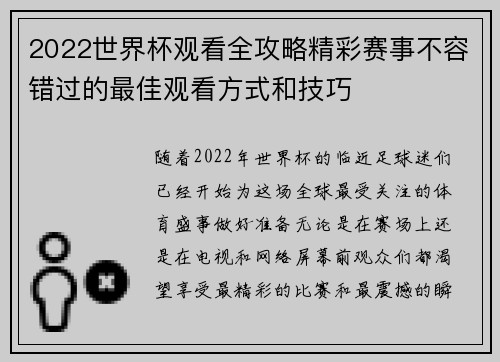 2022世界杯观看全攻略精彩赛事不容错过的最佳观看方式和技巧

随着2022年世界杯的临近足球迷们已经开始为这场全球最受关注的体育盛事做好准备无论是在赛场上还是在电视和网络屏幕前观众们都渴望享受最精彩的比赛和最震撼的瞬